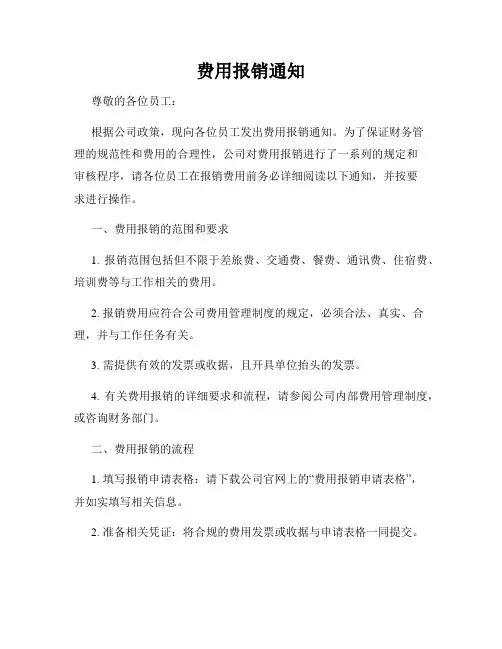 费用报销通知

尊敬的各位员工：

根据公司政策，现向各位员工发出费用报销通知。为了保证财务管理的规范性和费用的合理性，公司对费用报销进行了一系列的规定和审核程序，请各位员工在报销费用前务必详细阅读以下通知，并按要求进行操作。

一、费用报销的范围和要求

1. 报销范围包括但不限于差旅费、交通费、餐费、通讯费、住宿费、培训费等与工作相关的费用。

2. 报销费用应符合公司费用管理制度的规定，必须合法、真实、合理，并与工作任务有关。

3. 需提供有效的发票或收据，且开具单位抬头的发票。

4. 有关费用报销的详细要求和流程，请参阅公司内部费用管理制度，或咨询财务部门。

二、费用报销的流程

1. 填写报销申请表格：请下载公司官网上的“费用报销申请表格”，并如实填写相关信息。

2. 准备相关凭证：将合规的费用发票或收据与申请表格一同提交。